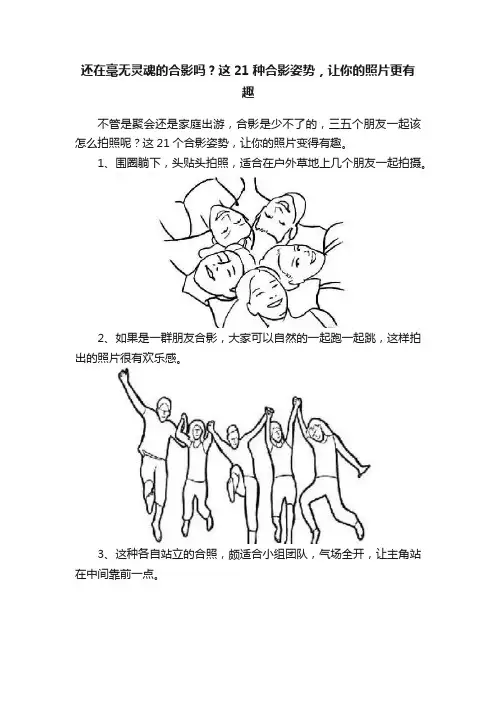 还在毫无灵魂的合影吗？这21种合影姿势，让你的照片更有趣

不管是聚会还是家庭出游，合影是少不了的，三五个朋友一起该怎么拍照呢？这21个合影姿势，让你的照片变得有趣。

1、围圈躺下，头贴头拍照，适合在户外草地上几个朋友一起拍摄。

2、如果是一群朋友合影，大家可以自然的一起跑一起跳，这样拍出的照片很有欢乐感。

3、这种各自站立的合照，颇适合小组团队，气场全开，让主角站在中间靠前一点。